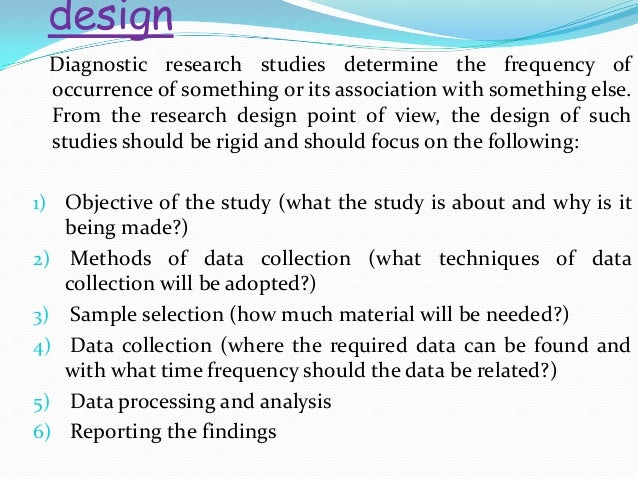 design

Diagnostic research studies determine the frequency of occurrence of something or its association with something else. From the research design point of view, the design of such studies should be rigid and should focus on the following:

1) Objective of the study (what the study is about and why is it being made?)
2) Methods of data collection (what techniques of data collection will be adopted?)
3) Sample selection (how much material will be needed?)
4) Data collection (where the required data can be found and with what time frequency should the data be related?)
5) Data processing and analysis
6) Reporting the findings